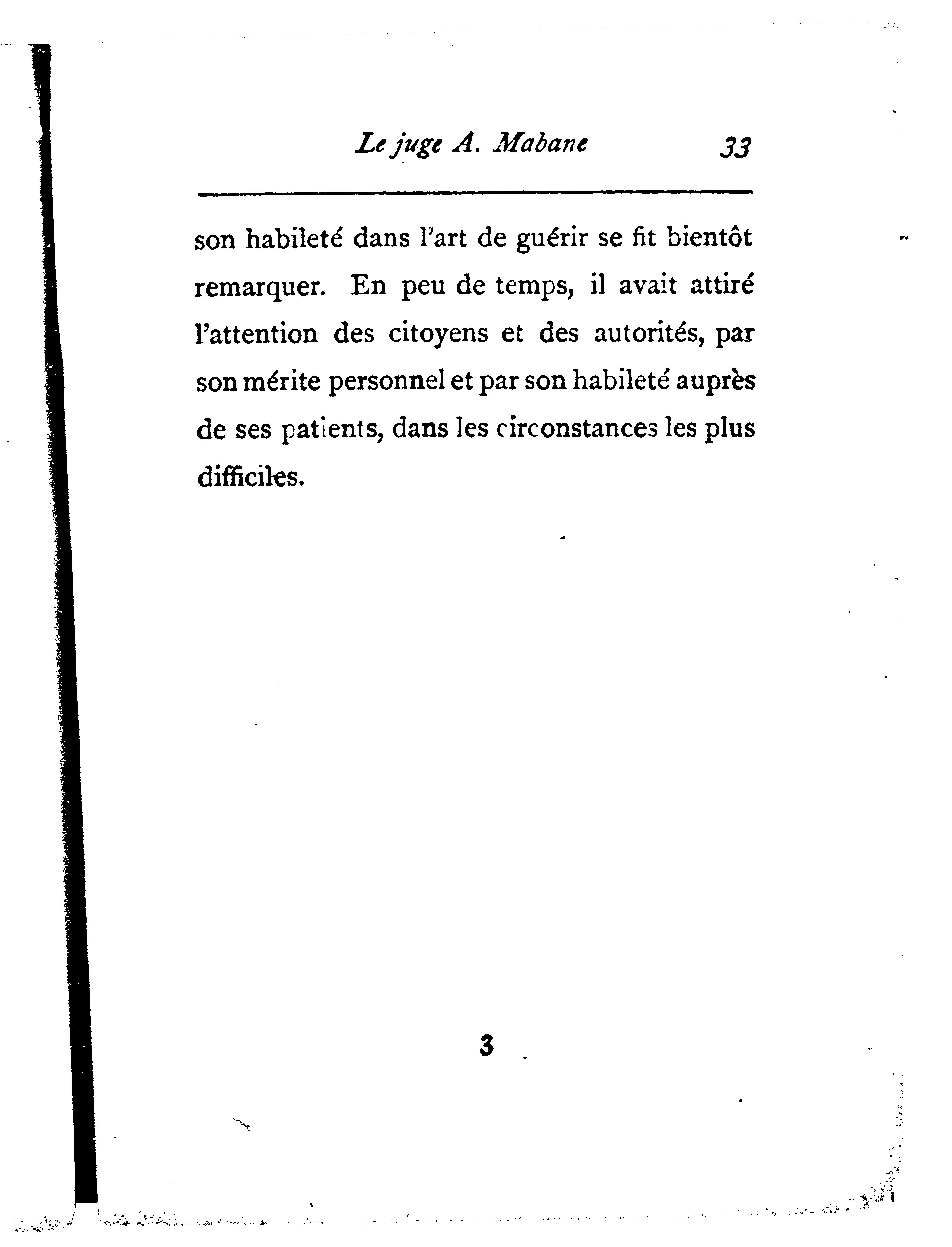 Le juge A. Mabane 33

son habileté dans l'art de guérir se fit bientôt remarquer. En peu de temps, il avait attiré l'attention des citoyens et des autorités, par son mérite personnel et par son habileté auprès de ses patients, dans les circonstances les plus difficiles.

3